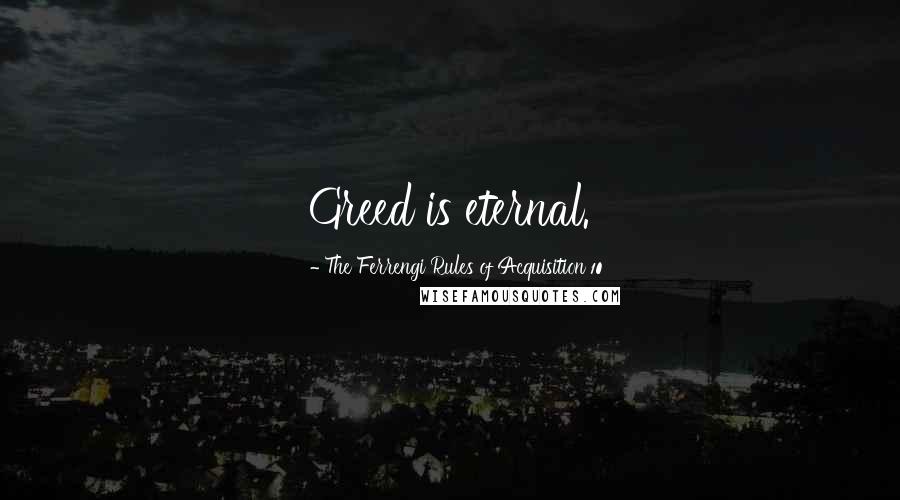 Greed is eternal.

- The Ferrengi Rules of Acquisition 10

WISEFAMOUSQUOTES.COM